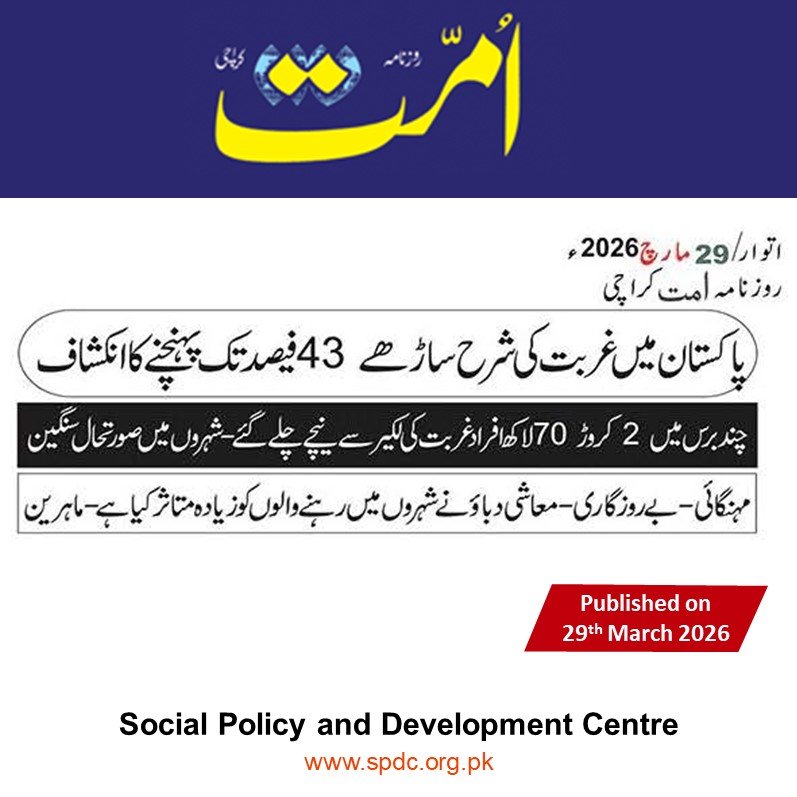 روزنامہ
اُمّت
کراچی

اتوار/29 مارچ 2026ء
روزنامہ امت کراچی

پاکستان میں غربت کی شرح ساڑھے 43 فیصد تک پہنچنے کا انکشاف

چند برس میں 2 کروڑ 70 لاکھ افراد غربت کی لکیر سے نیچے چلے گئے-شہروں میں صورتحال سنگین

مہنگائی-بے روزگاری-معاشی دباؤ نے شہروں میں رہنے والوں کو زیادہ متاثر کیا ہے-ماہرین

Published on
29th March 2026

Social Policy and Development Centre
www.spdc.org.pk